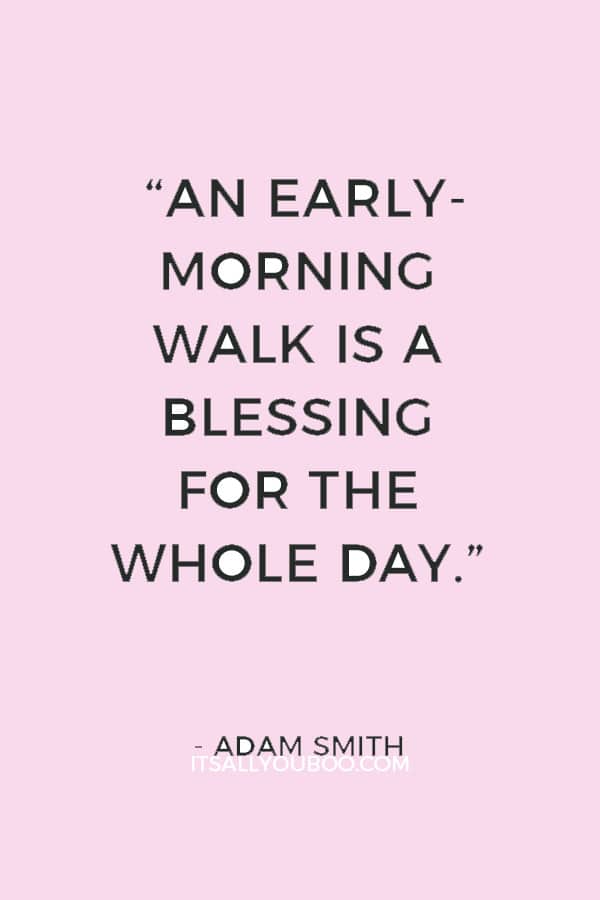 “AN EARLY-MORNING WALK IS A BLESSING FOR THE WHOLE DAY.”

- ADAM SMITH
ITSALLYOUBOO.COM